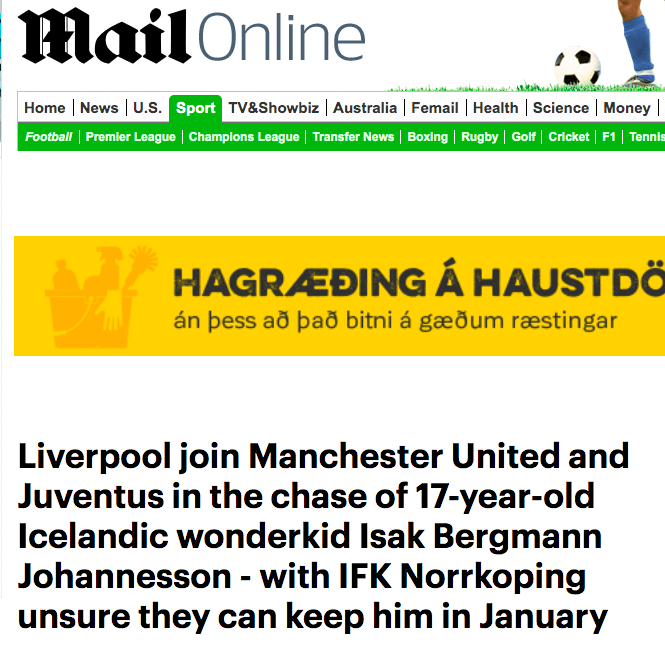 Mail Online

Home | News | U.S. | Sport | TV&Showbiz | Australia | Femail | Health | Science | Money |

Football | Premier League | Champions League | Transfer News | Boxing | Rugby | Golf | Cricket | F1 | Tennis

HAGRÆÐING Á HAUSTDÖ
án þess að það bitni á gæðum ræstingar

Liverpool join Manchester United and Juventus in the chase of 17-year-old Icelandic wonderkid Isak Bergmann Johannesson - with IFK Norrkoping unsure they can keep him in January